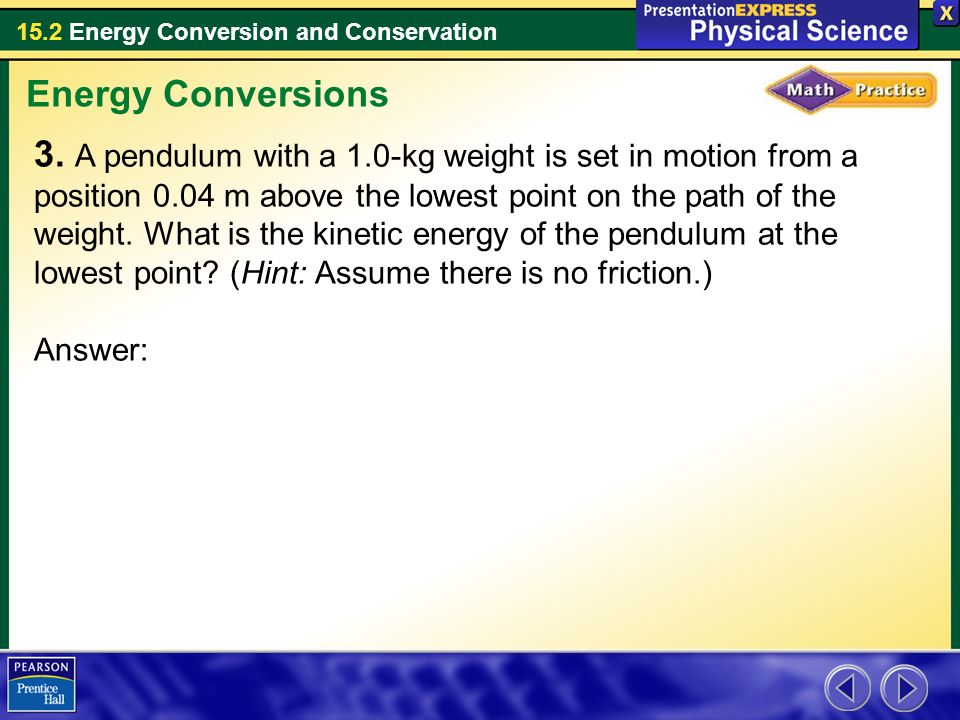 15.2 Energy Conversion and Conservation

PresentationEXPRESS
Physical Science

X

Energy Conversions

Math Practice

3. A pendulum with a 1.0-kg weight is set in motion from a position 0.04 m above the lowest point on the path of the weight. What is the kinetic energy of the pendulum at the lowest point? (Hint: Assume there is no friction.)

Answer:

PEARSON
Prentice Hall